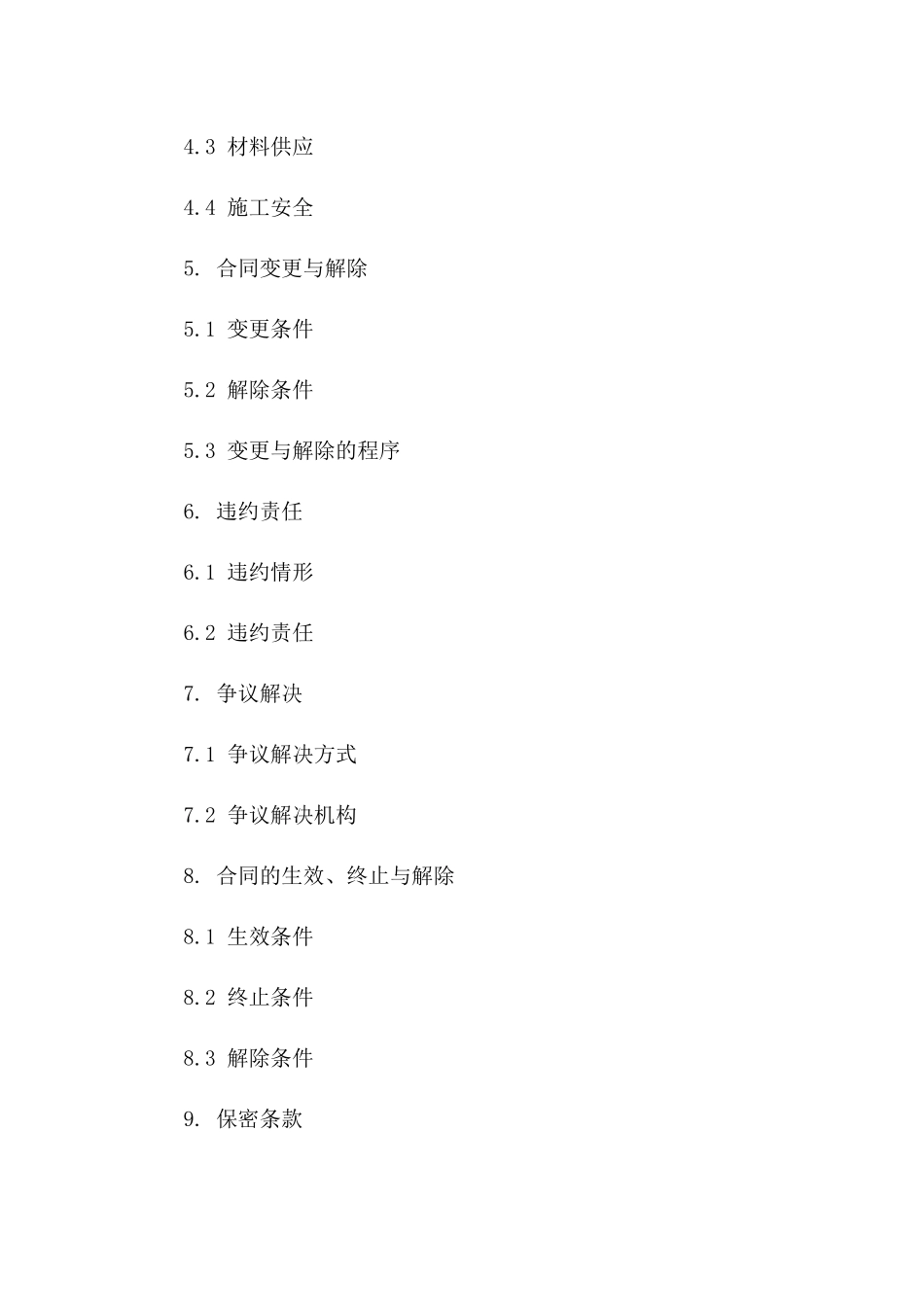 4.3 材料供应

4.4 施工安全

5. 合同变更与解除

5.1 变更条件

5.2 解除条件

5.3 变更与解除的程序

6. 违约责任

6.1 违约情形

6.2 违约责任

7. 争议解决

7.1 争议解决方式

7.2 争议解决机构

8. 合同的生效、终止与解除

8.1 生效条件

8.2 终止条件

8.3 解除条件

9. 保密条款